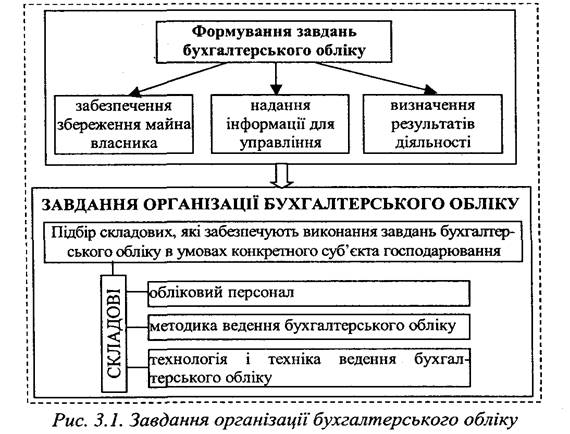 Формування завдань бухгалтерського обліку

забезпечення збереження майна власника

надання інформації для управління

визначення результатів діяльності

ЗАВДАННЯ ОРГАНІЗАЦІЇ БУХГАЛТЕРСЬКОГО ОБЛІКУ

Підбір складових, які забезпечують виконання завдань бухгалтерського обліку в умовах конкретного суб'єкта господарювання

СКЛАДОВІ

обліковий персонал

методика ведення бухгалтерського обліку

технологія і техніка ведення бухгалтерського обліку

Рис. 3.1. Завдання організації бухгалтерського обліку